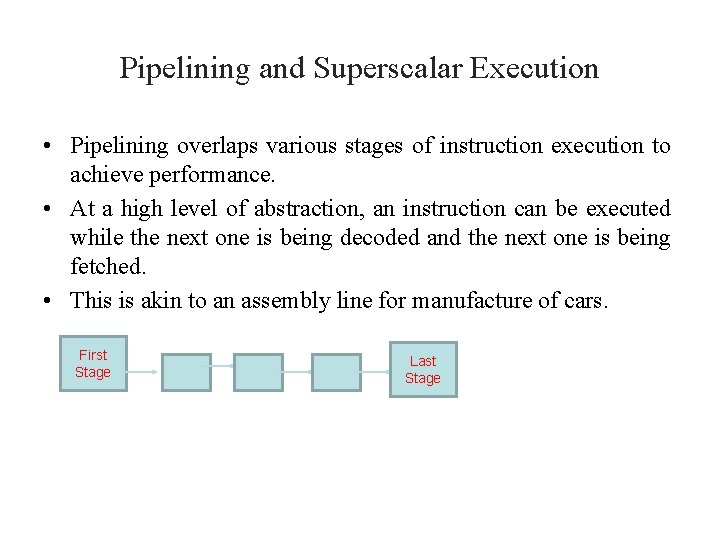 Pipelining and Superscalar Execution

• Pipelining overlaps various stages of instruction execution to achieve performance.

• At a high level of abstraction, an instruction can be executed while the next one is being decoded and the next one is being fetched.

• This is akin to an assembly line for manufacture of cars.

First Stage

Last Stage